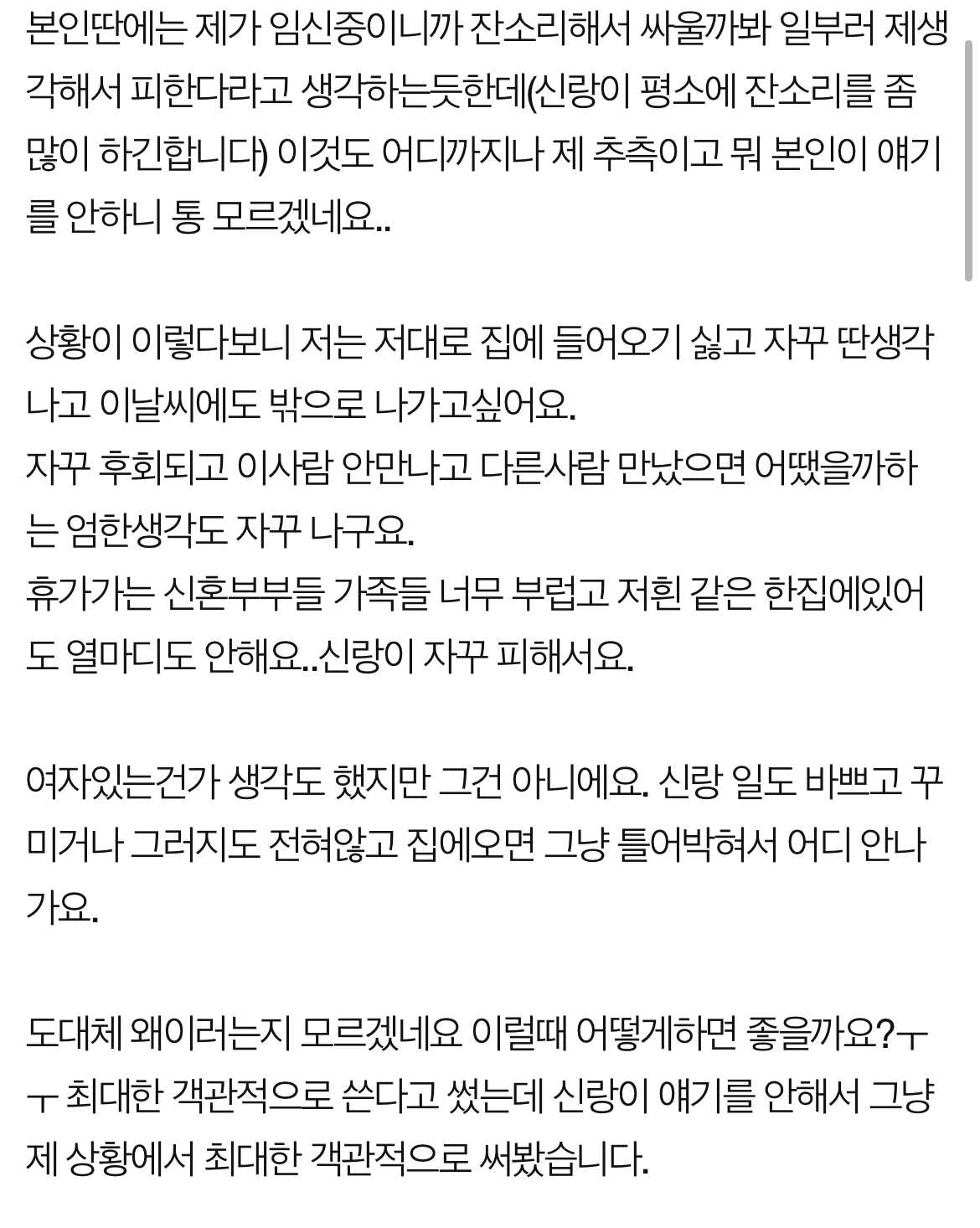 본인딴에는 제가 임신중이니까 잔소리해서 싸울까봐 일부러 제생각해서 피한다라고 생각하는듯한데(신랑이 평소에 잔소리를 좀 많이 하긴합니다) 이것도 어디까지나 제 추측이고 뭐 본인이 얘기를 안하니 통 모르겠네요..

상황이 이렇다보니 저는 저대로 집에 들어오기 싫고 자꾸 딴생각나고 이날씨에도 밖으로 나가고싶어요.
자꾸 후회되고 이사람 안만나고 다른사람 만났으면 어땠을까하는 엄한생각도 자꾸 나구요.
휴가가는 신혼부부들 가족들 너무 부럽고 저흰 같은 한집에있어도 열마디도 안해요..신랑이 자꾸 피해서요.

여자있는건가 생각도 했지만 그건 아니에요. 신랑 일도 바쁘고 꾸미거나 그러지도 전혀않고 집에오면 그냥 틀어박혀서 어디 안나가요.

도대체 왜이러는지 모르겠네요 이럴때 어떻게하면 좋을까요?ㅜㅜ 최대한 객관적으로 쓴다고 썼는데 신랑이 얘기를 안해서 그냥 제 상황에서 최대한 객관적으로 써봤습니다.